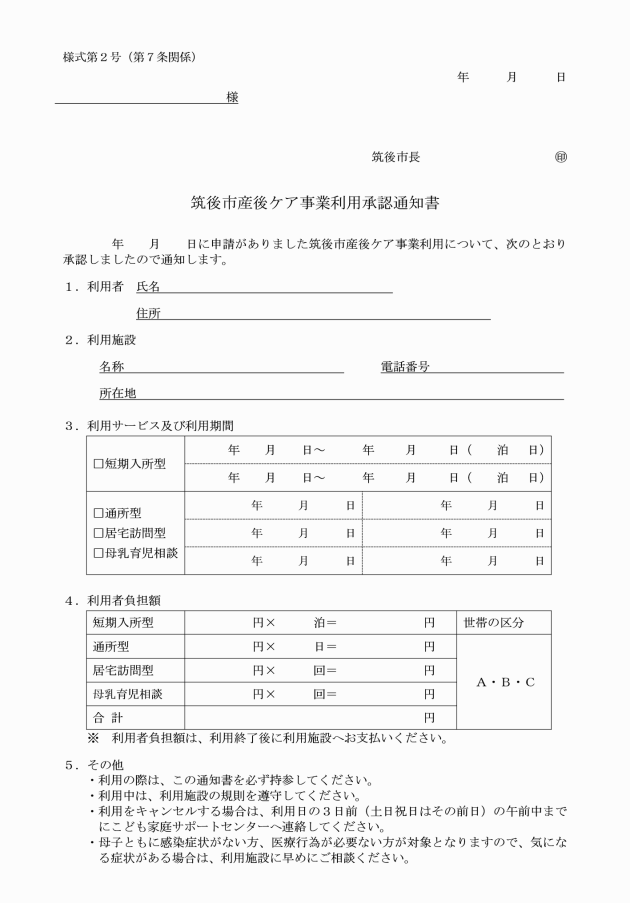 様式第2号（第7条関係）

年 月 日

____様

筑後市長 ㊞

筑後市産後ケア事業利用承認通知書

年 月 日に申請がありました筑後市産後ケア事業利用について、次のとおり承認しましたので通知します。

1．利用者 氏名____

住所____

2．利用施設

名称____ 電話番号____

所在地____

3．利用サービス及び利用期間

| ☐短期入所型 | 年 月 日～ 年 月 日（ 泊 日） |  |
|---|---|---|
|  | 年 月 日～ 年 月 日（ 泊 日） |  |
| ☐通所型 | 年 月 日 | 年 月 日 |
| ☐居宅訪問型 | 年 月 日 | 年 月 日 |
| ☐母乳育児相談 | 年 月 日 | 年 月 日 |

4．利用者負担額

| 短期入所型 | 円× 泊＝ 円 | 世帯の区分 |
|---|---|---|
| 通所型 | 円× 日＝ 円 | A・B・C |
| 居宅訪問型 | 円× 回＝ 円 |  |
| 母乳育児相談 | 円× 回＝ 円 |  |
| 合 計 | 円 |  |

※ 利用者負担額は、利用終了後に利用施設へお支払いください。

5．その他
・利用の際は、この通知書を必ず持参してください。
・利用中は、利用施設の規則を遵守してください。
・利用をキャンセルする場合は、利用日の3日前（土日祝日はその前日）の午前中までにこども家庭サポートセンターへ連絡してください。
・母子ともに感染症状がない方、医療行為が必要ない方が対象となりますので、気になる症状がある場合は、利用施設に早めにご相談ください。